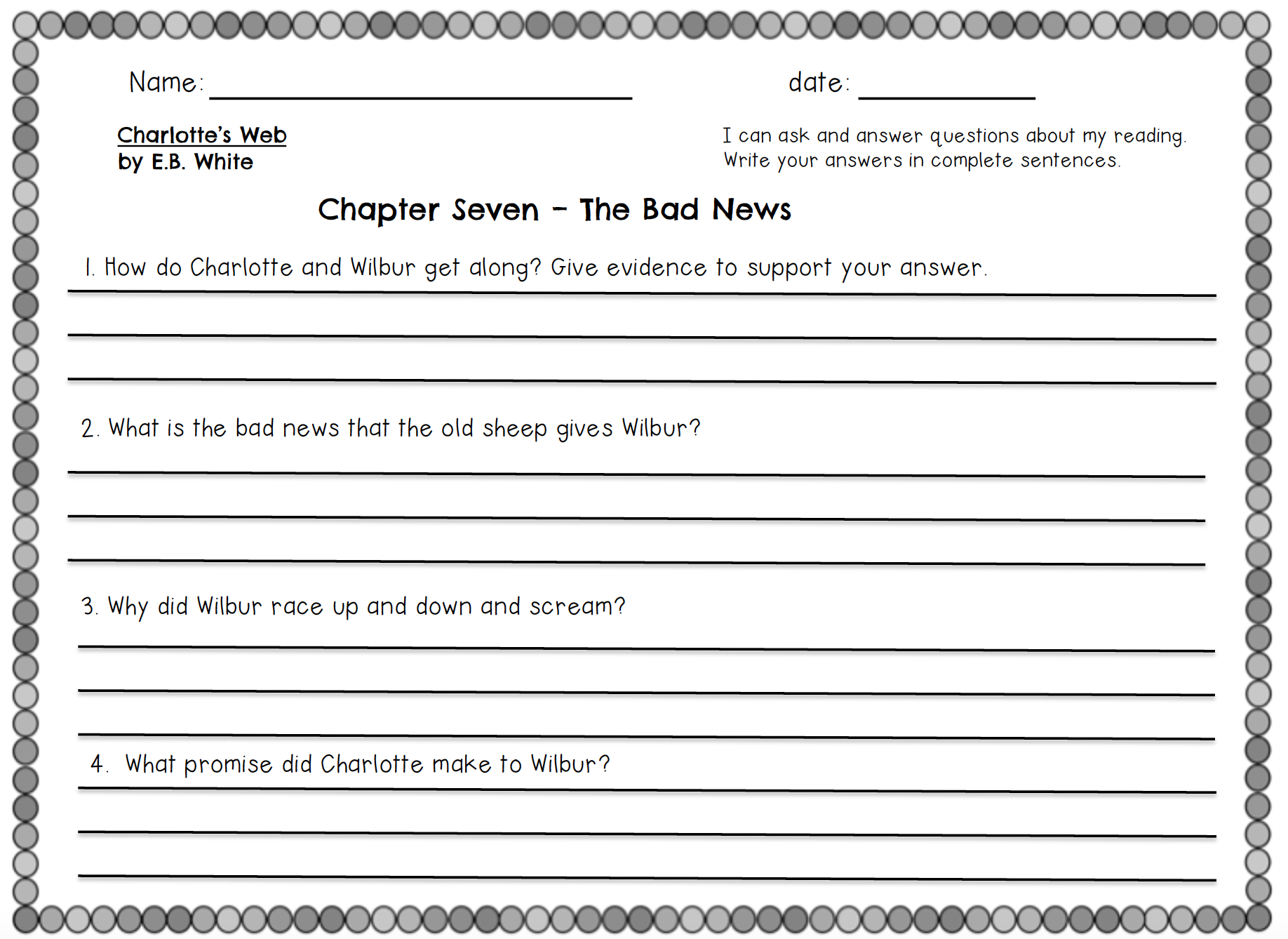 Name: ____ date: ____

Charlotte's Web
by E.B. White

I can ask and answer questions about my reading. Write your answers in complete sentences.

Chapter Seven - The Bad News

1. How do Charlotte and Wilbur get along? Give evidence to support your answer.

____
____
____

2. What is the bad news that the old sheep gives Wilbur?

____
____
____

3. Why did Wilbur race up and down and scream?

____
____
____

4. What promise did Charlotte make to Wilbur?

____
____
____